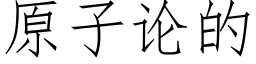 原子论的